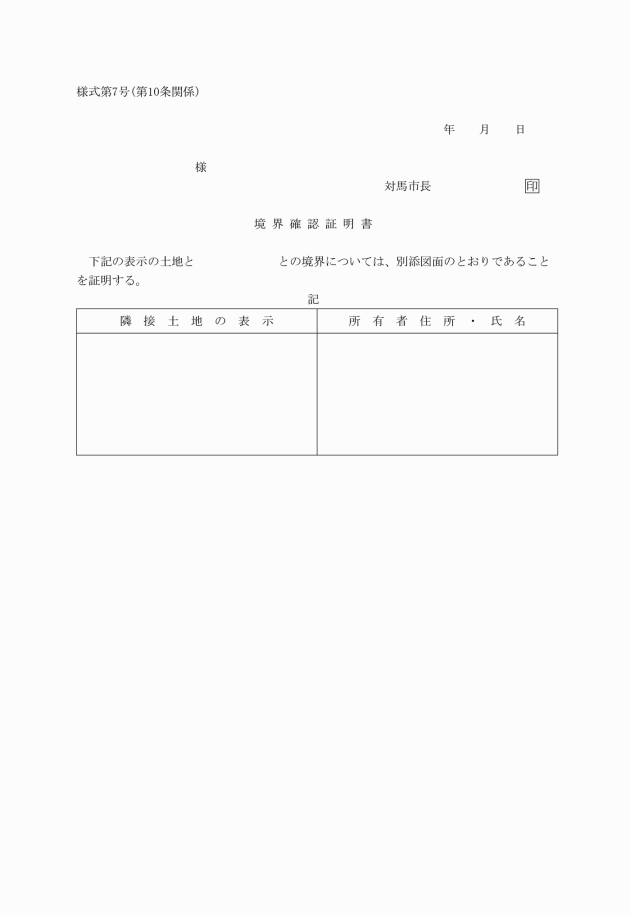 様式第7号(第10条関係)

年　月　日

様

対馬市長　印

境界確認証明書

下記の表示の土地と　　　　　との境界については、別添図面のとおりであることを証明する。

記

| 隣接土地の表示 | 所有者住所・氏名 |
|---|---|
| | |